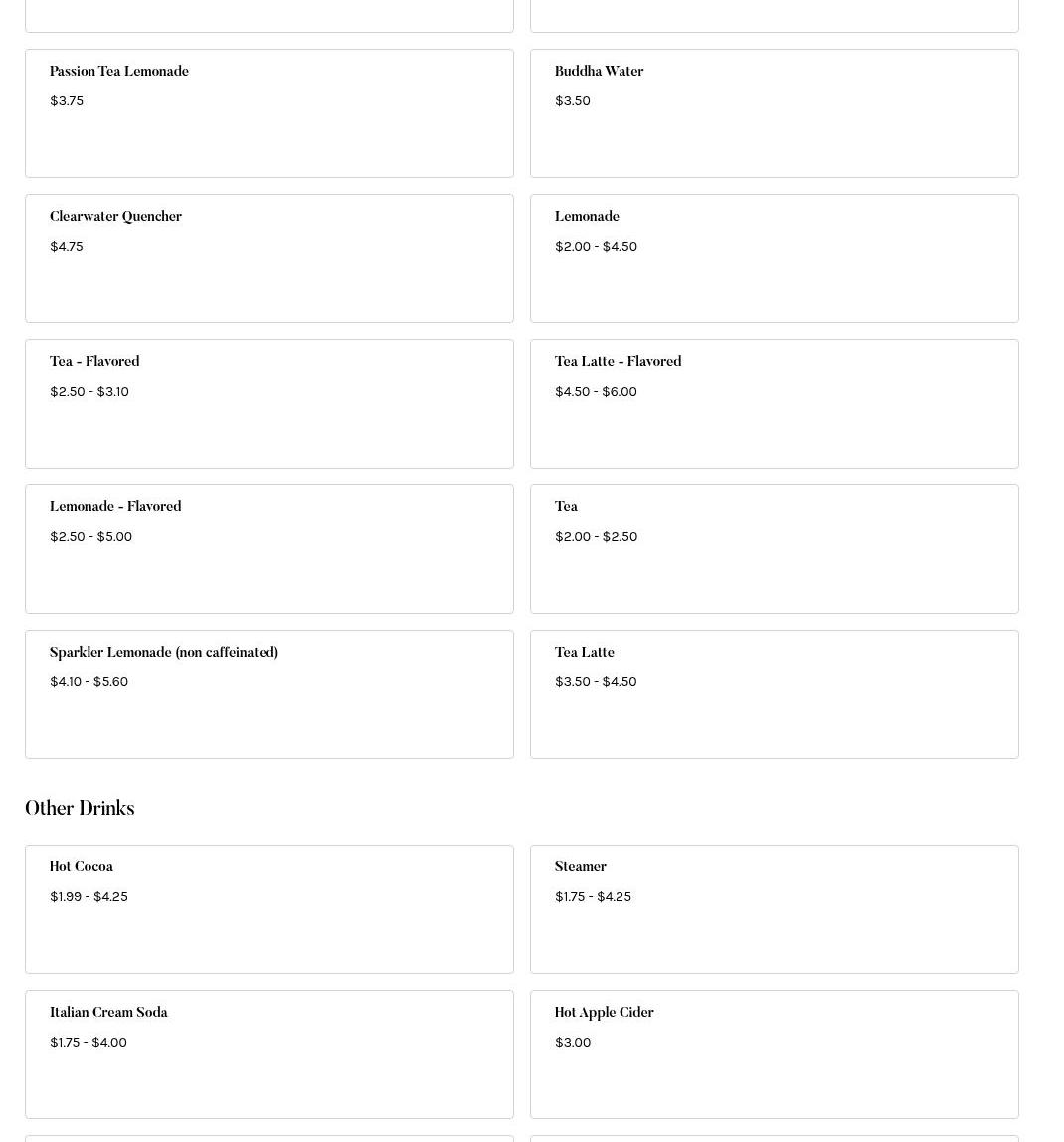 Passion Tea Lemonade
$3.75

Buddha Water
$3.50

Clearwater Quencher
$4.75

Lemonade
$2.00 - $4.50

Tea - Flavored
$2.50 - $3.10

Tea Latte - Flavored
$4.50 - $6.00

Lemonade - Flavored
$2.50 - $5.00

Tea
$2.00 - $2.50

Sparkler Lemonade (non caffeinated)
$4.10 - $5.60

Tea Latte
$3.50 - $4.50

Other Drinks

Hot Cocoa
$1.99 - $4.25

Steamer
$1.75 - $4.25

Italian Cream Soda
$1.75 - $4.00

Hot Apple Cider
$3.00